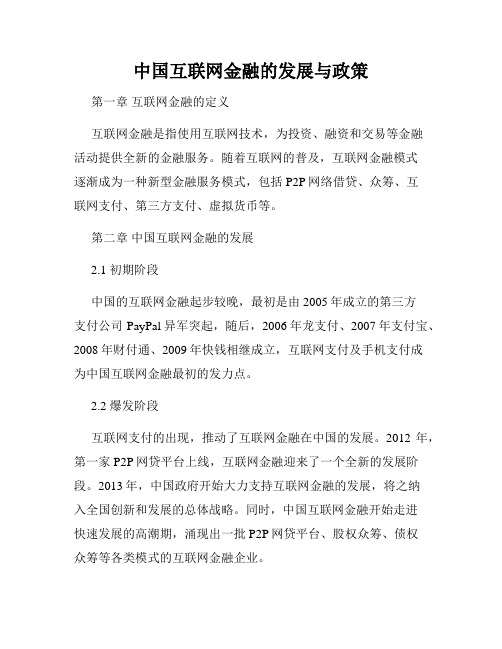 中国互联网金融的发展与政策

第一章 互联网金融的定义

互联网金融是指使用互联网技术，为投资、融资和交易等金融活动提供全新的金融服务。随着互联网的普及，互联网金融模式逐渐成为一种新型金融服务模式，包括 P2P 网络借贷、众筹、互联网支付、第三方支付、虚拟货币等。

第二章 中国互联网金融的发展

2.1 初期阶段

中国的互联网金融起步较晚，最初是由 2005 年成立的第三方支付公司 PayPal 异军突起，随后，2006 年龙支付、2007 年支付宝、2008 年财付通、2009 年快钱相继成立，互联网支付及手机支付成为中国互联网金融最初的发力点。

2.2 爆发阶段

互联网支付的出现，推动了互联网金融在中国的发展。2012 年，第一家 P2P 网贷平台上线，互联网金融迎来了一个全新的发展阶段。2013 年，中国政府开始大力支持互联网金融的发展，将之纳入全国创新和发展的总体战略。同时，中国互联网金融开始走进快速发展的高潮期，涌现出一批 P2P 网贷平台、股权众筹、债权众筹等各类模式的互联网金融企业。